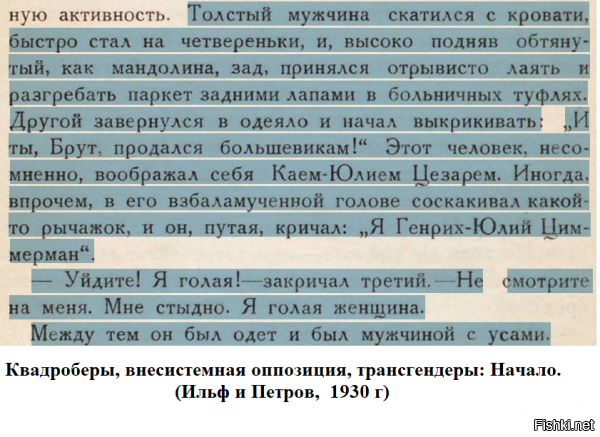 ную активность. Толстый мужчина скатился с кровати, быстро стал на четвереньки, и, высоко подняв обтянутый, как мандолина, зад, принялся отрывисто лаять и разгребать паркет задними лапами в больничных туфлях. Другой завернулся в одеяло и начал выкрикивать: „И ты, Брут, продался большевикам!“ Этот человек, несомненно, воображал себя Каем-Юлием Цезарем. Иногда, впрочем, в его взбаламученной голове соскакивал какой-то рычажок, и он, путая, кричал: „Я Генрих-Юлий Циммерман“.

— Уйдите! Я голая!—закричал третий.—Не смотрите на меня. Мне стыдно. Я голая женщина.

Между тем он был одет и был мужчиной с усами.

Квадроберы, внесистемная оппозиция, трансгендеры: Начало.
(Ильф и Петров, 1930 г)

Fishki.net